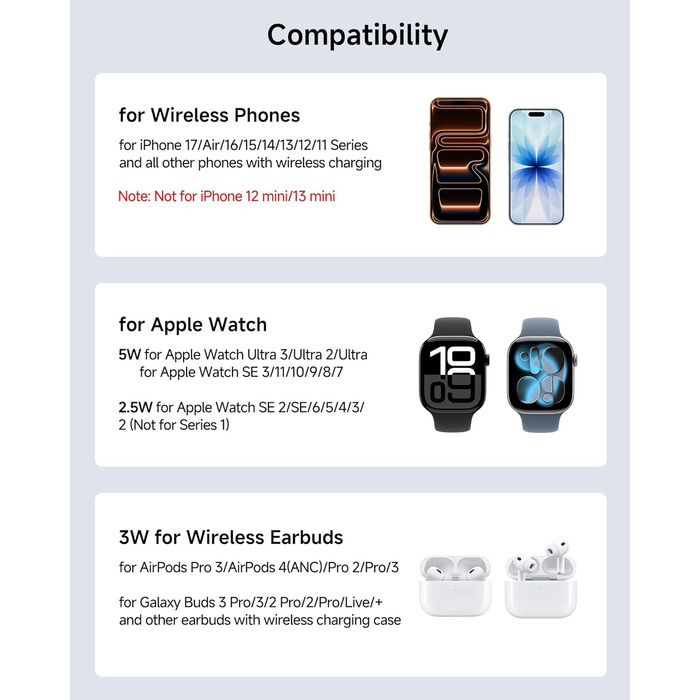 Compatibility

for Wireless Phones

for iPhone 17/Air/16/15/14/13/12/11 Series and all other phones with wireless charging

Note: Not for iPhone 12 mini/13 mini

for Apple Watch

5W for Apple Watch Ultra 3/Ultra 2/Ultra for Apple Watch SE 3/11/10/9/8/7

2.5W for Apple Watch SE 2/SE/6/5/4/3/2 (Not for Series 1)

10
09

3W for Wireless Earbuds

for AirPods Pro 3/AirPods 4(ANC)/Pro 2/Pro/3

for Galaxy Buds 3 Pro/3/2 Pro/2/Pro/Live/+ and other earbuds with wireless charging case